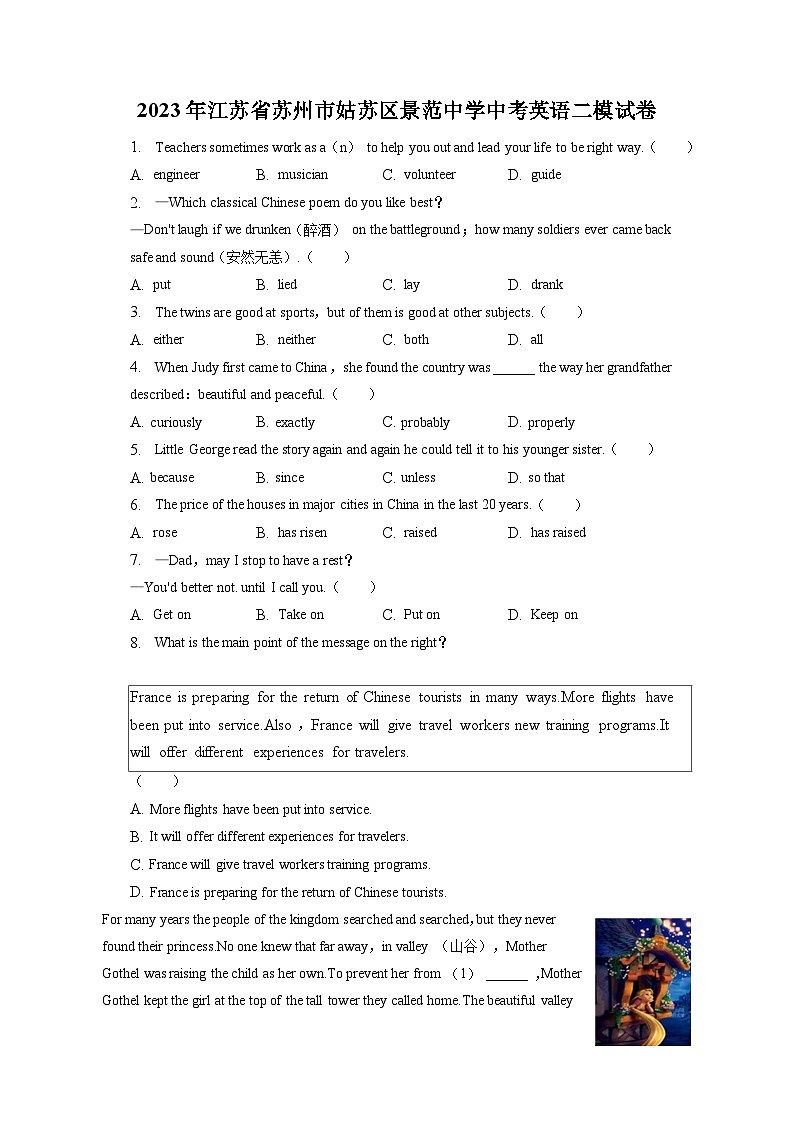 2023年江苏省苏州市姑苏区景范中学中考英语二模试卷

1. Teachers sometimes work as a（n） to help you out and lead your life to be right way.（　　）

A. engineer　B. musician　C. volunteer　D. guide

2. —Which classical Chinese poem do you like best？

—Don't laugh if we drunken（醉酒） on the battleground；how many soldiers ever came back safe and sound（安然无恙）.（　　）

A. put　B. lied　C. lay　D. drank

3. The twins are good at sports，but of them is good at other subjects.（　　）

A. either　B. neither　C. both　D. all

4. When Judy first came to China，she found the country was ______ the way her grandfather described：beautiful and peaceful.（　　）

A. curiously　B. exactly　C. probably　D. properly

5. Little George read the story again and again he could tell it to his younger sister.（　　）

A. because　B. since　C. unless　D. so that

6. The price of the houses in major cities in China in the last 20 years.（　　）

A. rose　B. has risen　C. raised　D. has raised

7. —Dad，may I stop to have a rest？

—You'd better not. until I call you.（　　）

A. Get on　B. Take on　C. Put on　D. Keep on

8. What is the main point of the message on the right？

France is preparing for the return of Chinese tourists in many ways.More flights have been put into service.Also，France will give travel workers new training programs.It will offer different experiences for travelers.

（　　）

A. More flights have been put into service.

B. It will offer different experiences for travelers.

C. France will give travel workers training programs.

D. France is preparing for the return of Chinese tourists.

For many years the people of the kingdom searched and searched,but they never found their princess.No one knew that far away，in valley （山谷），Mother Gothel was raising the child as her own.To prevent her from （1） ______ ,Mother Gothel kept the girl at the top of the tall tower they called home.The beautiful valley